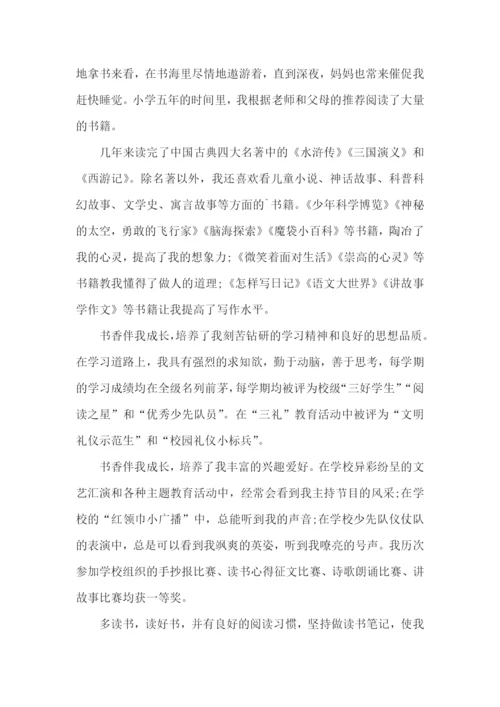 地拿书来看，在书海里尽情地遨游着，直到深夜，妈妈也常来催促我赶快睡觉。小学五年的时间里，我根据老师和父母的推荐阅读了大量的书籍。

几年来读完了中国古典四大名著中的《水浒传》《三国演义》和《西游记》。除名著以外，我还喜欢看儿童小说、神话故事、科普科幻故事、文学史、寓言故事等方面的`书籍。《少年科学博览》《神秘的太空，勇敢的飞行家》《脑海探索》《魔袋小百科》等书籍，陶冶了我的心灵，提高了我的想象力;《微笑着面对生活》《崇高的心灵》等书籍教我懂得了做人的道理;《怎样写日记》《语文大世界》《讲故事学作文》等书籍让我提高了写作水平。

书香伴我成长，培养了我刻苦钻研的学习精神和良好的思想品质。在学习道路上，我具有强烈的求知欲，勤于动脑，善于思考，每学期的学习成绩均在全级名列前茅，每学期均被评为校级“三好学生”“阅读之星”和“优秀少先队员”。在“三礼”教育活动中被评为“文明礼仪示范生”和“校园礼仪小标兵”。

书香伴我成长，培养了我丰富的兴趣爱好。在学校异彩纷呈的文艺汇演和各种主题教育活动中，经常会看到我主持节目的风采;在学校的“红领巾小广播”中，总能听到我的声音;在学校少先队仪仗队的表演中，总是可以看到我飒爽的英姿，听到我嘹亮的号声。我历次参加学校组织的手抄报比赛、读书心得征文比赛、诗歌朗诵比赛、讲故事比赛均获一等奖。

多读书，读好书，并有良好的阅读习惯，坚持做读书笔记，使我